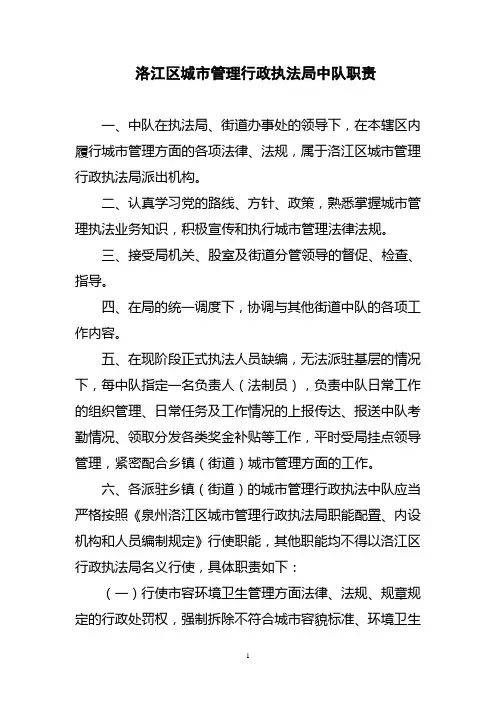 洛江区城市管理行政执法局中队职责

一、中队在执法局、街道办事处的领导下，在本辖区内履行城市管理方面的各项法律、法规，属于洛江区城市管理行政执法局派出机构。

二、认真学习党的路线、方针、政策，熟悉掌握城市管理执法业务知识，积极宣传和执行城市管理法律法规。

三、接受局机关、股室及街道分管领导的督促、检查、指导。

四、在局的统一调度下，协调与其他街道中队的各项工作内容。

五、在现阶段正式执法人员缺编，无法派驻基层的情况下，每中队指定一名负责人（法制员），负责中队日常工作的组织管理、日常任务及工作情况的上报传达、报送中队考勤情况、领取分发各类奖金补贴等工作，平时受局挂点领导管理，紧密配合乡镇（街道）城市管理方面的工作。

六、各派驻乡镇（街道）的城市管理行政执法中队应当严格按照《泉州洛江区城市管理行政执法局职能配置、内设机构和人员编制规定》行使职能，其他职能均不得以洛江区行政执法局名义行使，具体职责如下：

（一）行使市容环境卫生管理方面法律、法规、规章规定的行政处罚权，强制拆除不符合城市容貌标准、环境卫生

1